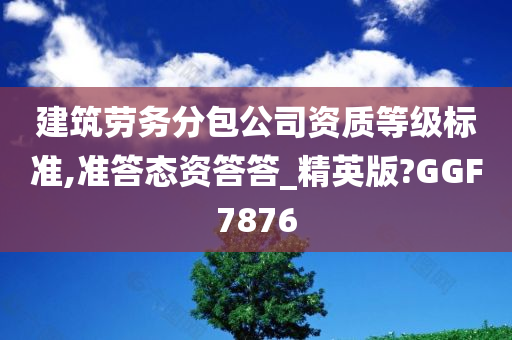 建筑劳务分包公司资质等级标准,准答态资答答_精英版?GGF7876